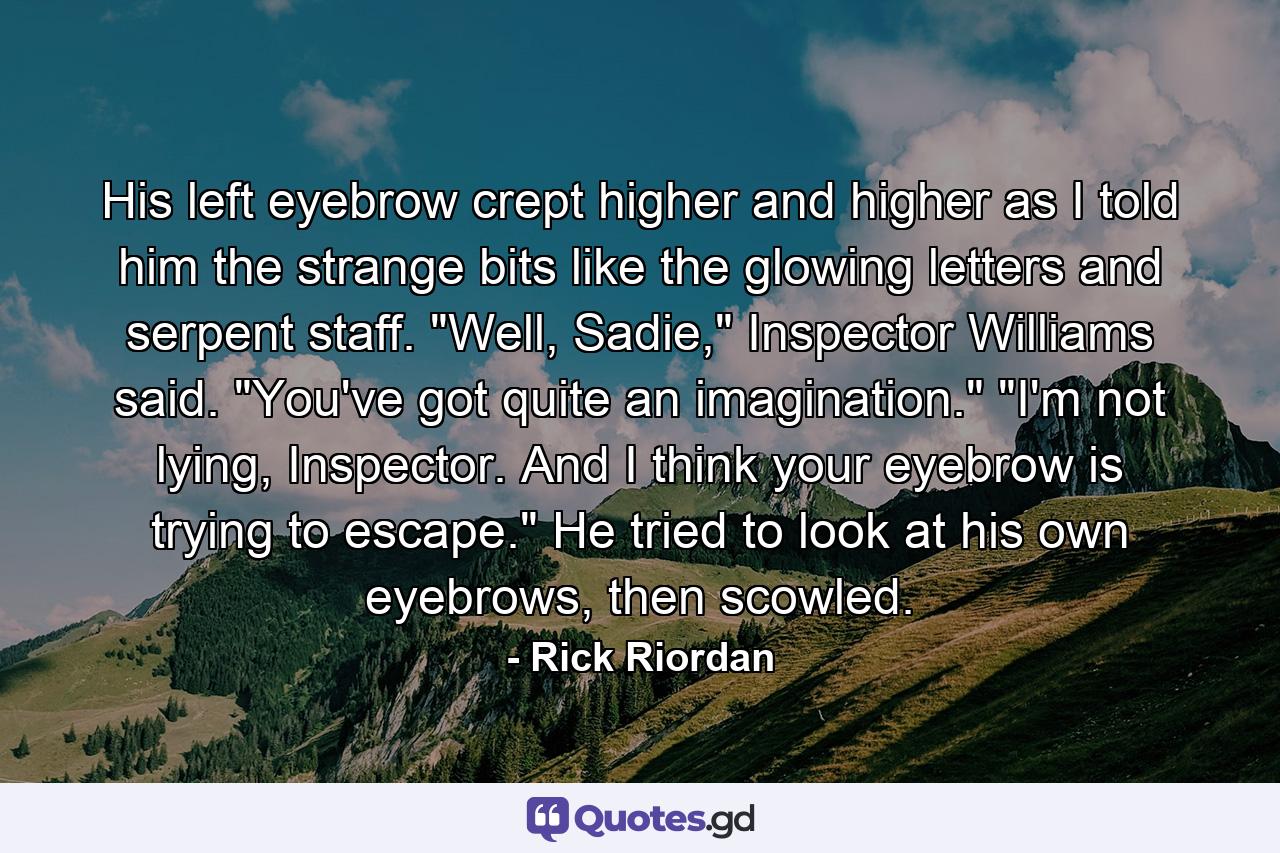 His left eyebrow crept higher and higher as I told him the strange bits like the glowing letters and serpent staff. "Well, Sadie," Inspector Williams said. "You've got quite an imagination." "I'm not lying, Inspector. And I think your eyebrow is trying to escape." He tried to look at his own eyebrows, then scowled.

- Rick Riordan

Quotes.gd